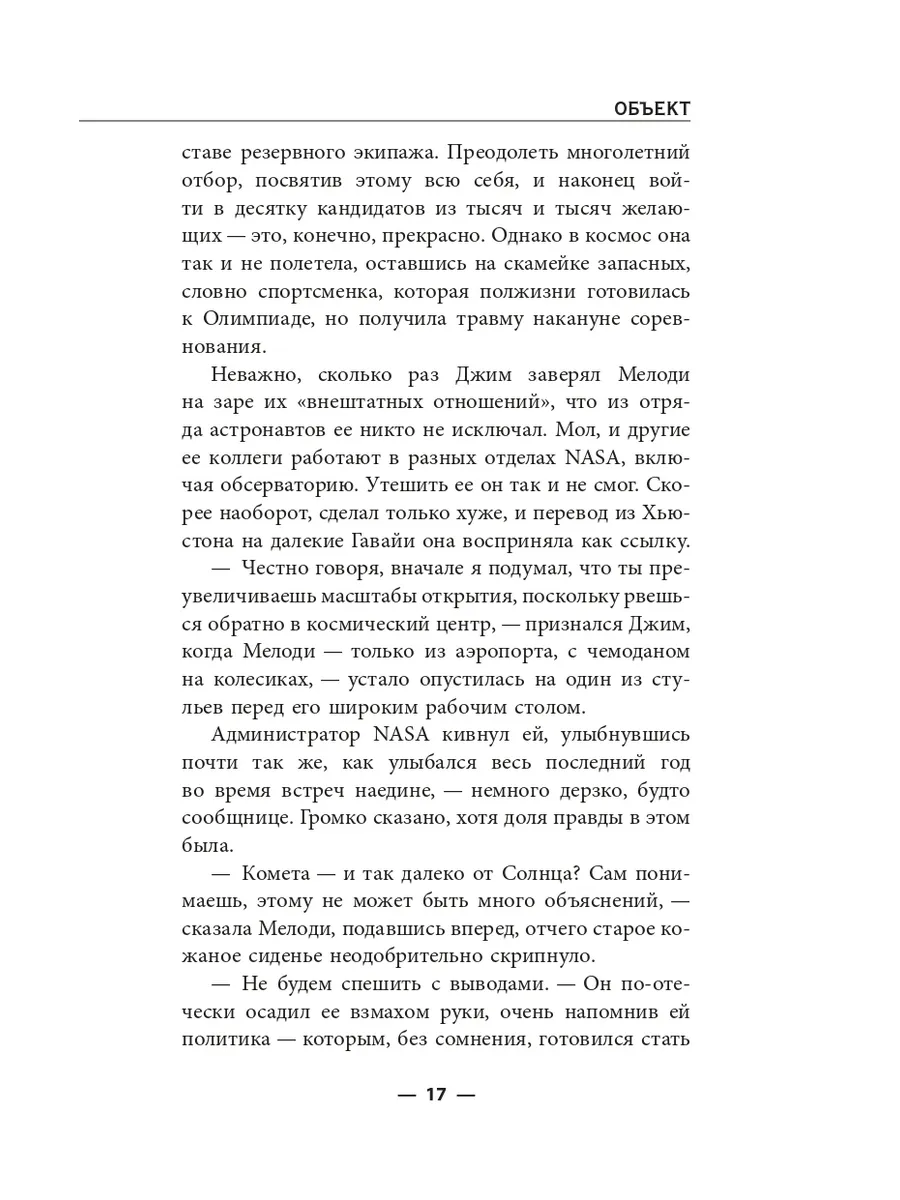 ОБЪЕКТ

ставе резервного экипажа. Преодолеть многолетний отбор, посвятив этому всю себя, и наконец войти в десятку кандидатов из тысяч и тысяч желающих — это, конечно, прекрасно. Однако в космос она так и не полетела, оставшись на скамейке запасных, словно спортсменка, которая полжизни готовилась к Олимпиаде, но получила травму накануне соревнования.

Неважно, сколько раз Джим заверял Мелоди на заре их «внештатных отношений», что из отряда астронавтов ее никто не исключал. Мол, и другие ее коллеги работают в разных отделах NASA, включая обсерваторию. Утешить ее он так и не смог. Скорее наоборот, сделал только хуже, и перевод из Хьюстона на далекие Гавайи она восприняла как ссылку.

— Честно говоря, вначале я подумал, что ты преувеличиваешь масштабы открытия, поскольку рвешься обратно в космический центр, — признался Джим, когда Мелоди — только из аэропорта, с чемоданом на колесиках, — устало опустилась на один из стульев перед его широким рабочим столом.

Администратор NASA кивнул ей, улыбнувшись почти так же, как улыбался весь последний год во время встреч наедине, — немного дерзко, будто сообщнице. Громко сказано, хотя доля правды в этом была.

— Комета — и так далеко от Солнца? Сам понимаешь, этому не может быть много объяснений, — сказала Мелоди, подавшись вперед, отчего старое кожаное сиденье неодобрительно скрипнуло.

— Не будем спешить с выводами. — Он по-отечески осадил ее взмахом руки, очень напомнив ей политика — которым, без сомнения, готовился стать

— 17 —